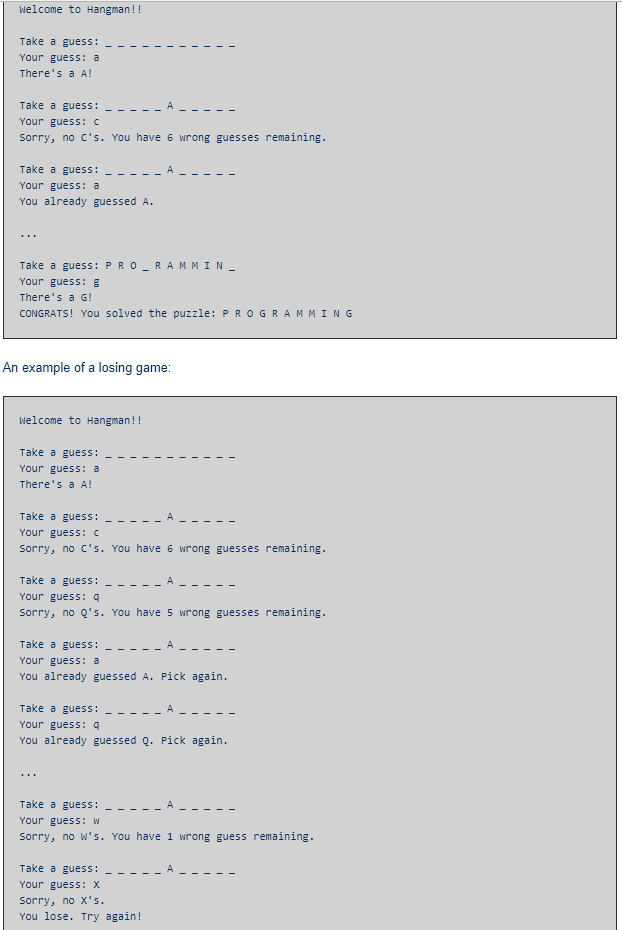 Welcome to Hangman!!

Take a guess: _ _ _ _ _ _ _ _ _ _ _
Your guess: a
There's a A!

Take a guess: _ _ _ _ _ A _ _ _ _ _
Your guess: c
Sorry, no C's. You have 6 wrong guesses remaining.

Take a guess: _ _ _ _ _ A _ _ _ _ _
Your guess: a
You already guessed A.

...

Take a guess: P R O _ R A M M I N _
Your guess: g
There's a G!
CONGRATS! You solved the puzzle: P R O G R A M M I N G

An example of a losing game:

Welcome to Hangman!!

Take a guess: _ _ _ _ _ _ _ _ _ _ _
Your guess: a
There's a A!

Take a guess: _ _ _ _ _ A _ _ _ _ _
Your guess: c
Sorry, no C's. You have 6 wrong guesses remaining.

Take a guess: _ _ _ _ _ A _ _ _ _ _
Your guess: q
Sorry, no Q's. You have 5 wrong guesses remaining.

Take a guess: _ _ _ _ _ A _ _ _ _ _
Your guess: a
You already guessed A. Pick again.

Take a guess: _ _ _ _ _ A _ _ _ _ _
Your guess: q
You already guessed Q. Pick again.

...

Take a guess: _ _ _ _ _ A _ _ _ _ _
Your guess: w
Sorry, no W's. You have 1 wrong guess remaining.

Take a guess: _ _ _ _ _ A _ _ _ _ _
Your guess: X
Sorry, no X's.
You lose. Try again!